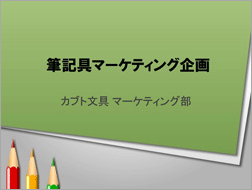 筆記具マーケティング企画

カブト文具 マーケティング部